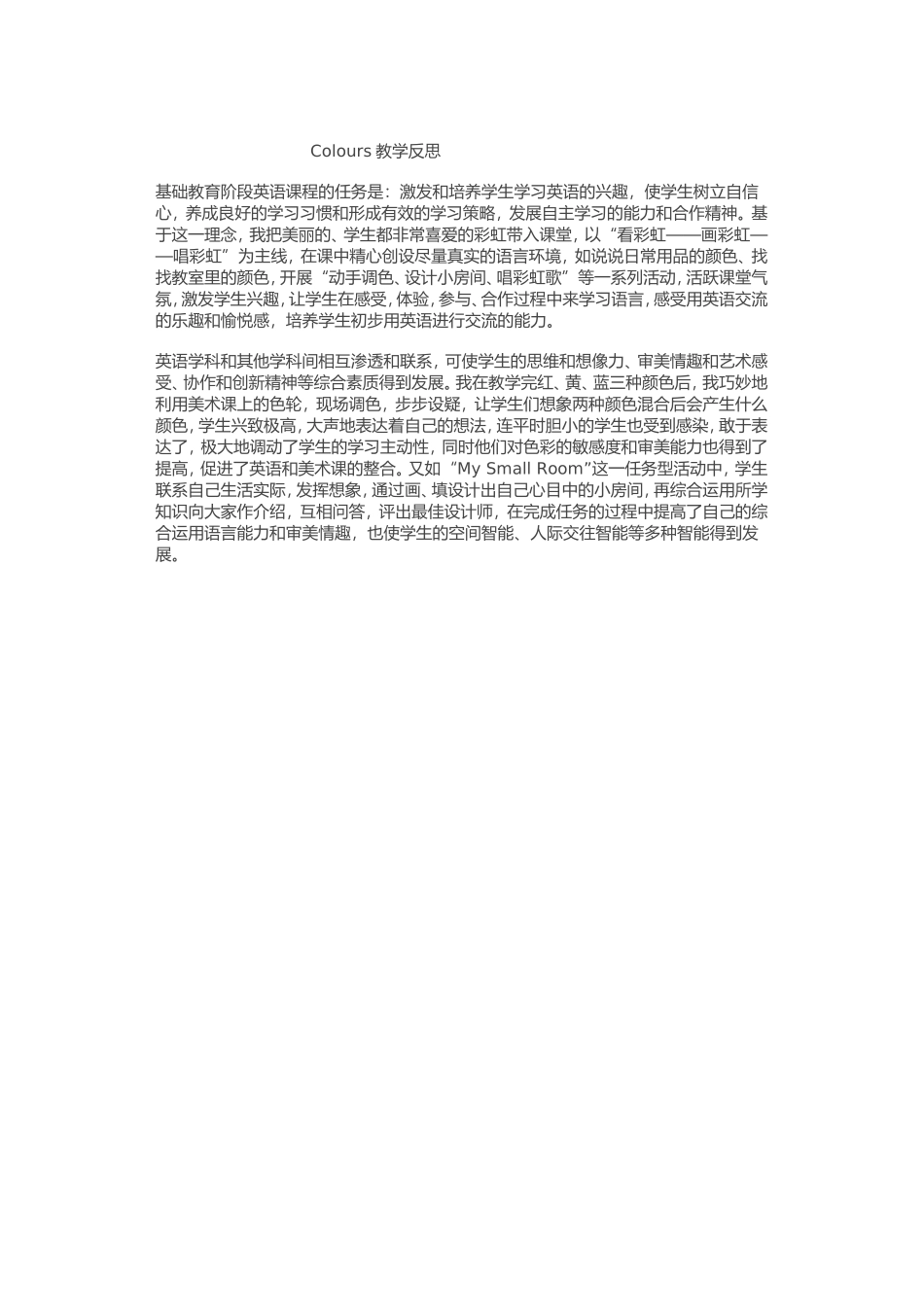 Colours 教学反思

基础教育阶段英语课程的任务是：激发和培养学生学习英语的兴趣，使学生树立自信心，养成良好的学习习惯和形成有效的学习策略，发展自主学习的能力和合作精神。基于这一理念，我把美丽的、学生都非常喜爱的彩虹带入课堂，以“看彩虹——画彩虹——唱彩虹”为主线，在课中精心创设尽量真实的语言环境，如说说日常用品的颜色、找找教室里的颜色，开展“动手调色、设计小房间、唱彩虹歌”等一系列活动，活跃课堂气氛，激发学生兴趣，让学生在感受，体验，参与、合作过程中来学习语言，感受用英语交流的乐趣和愉悦感，培养学生初步用英语进行交流的能力。

英语学科和其他学科间相互渗透和联系，可使学生的思维和想像力、审美情趣和艺术感受、协作和创新精神等综合素质得到发展。我在教学完红、黄、蓝三种颜色后，我巧妙地利用美术课上的色轮，现场调色，步步设疑，让学生们想象两种颜色混合后会产生什么颜色，学生兴致极高，大声地表达着自己的想法，连平时胆小的学生也受到感染，敢于表达了，极大地调动了学生的学习主动性，同时他们对色彩的敏感度和审美能力也得到了提高，促进了英语和美术课的整合。又如“My Small Room”这一任务型活动中，学生联系自己生活实际，发挥想象，通过画、填设计出自己心目中的小房间，再综合运用所学知识向大家作介绍，互相问答，评出最佳设计师，在完成任务的过程中提高了自己的综合运用语言能力和审美情趣，也使学生的空间智能、人际交往智能等多种智能得到发展。